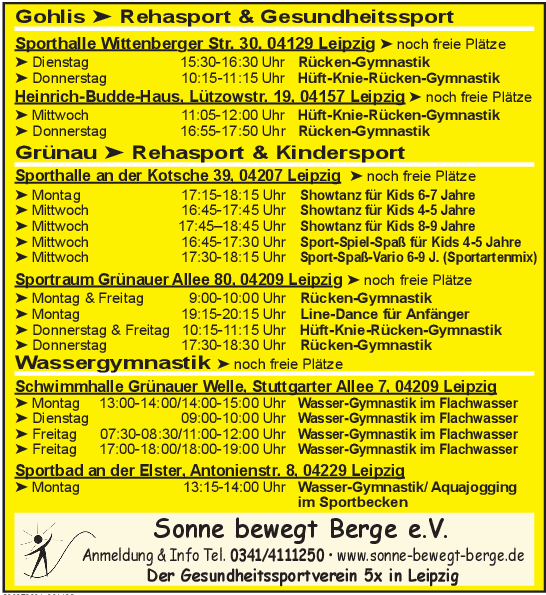 Gohlis ➤ Rehasport & Gesundheitssport

Sporthalle Wittenberger Str. 30, 04129 Leipzig ➤ noch freie Plätze
➤ Dienstag 15:30-16:30 Uhr Rücken-Gymnastik
➤ Donnerstag 10:15-11:15 Uhr Hüft-Knie-Rücken-Gymnastik

Heinrich-Budde-Haus, Lützowstr. 19, 04157 Leipzig ➤ noch freie Plätze
➤ Mittwoch 11:05-12:00 Uhr Hüft-Knie-Rücken-Gymnastik
➤ Donnerstag 16:55-17:50 Uhr Rücken-Gymnastik

Grünau ➤ Rehasport & Kindersport

Sporthalle an der Kotsche 39, 04207 Leipzig ➤ noch freie Plätze
➤ Montag 17:15-18:15 Uhr Showtanz für Kids 6-7 Jahre
➤ Mittwoch 16:45-17:45 Uhr Showtanz für Kids 4-5 Jahre
➤ Mittwoch 17:45–18:45 Uhr Showtanz für Kids 8-9 Jahre
➤ Mittwoch 16:45-17:30 Uhr Sport-Spiel-Spaß für Kids 4-5 Jahre
➤ Mittwoch 17:30-18:15 Uhr Sport-Spaß-Vario 6-9 J. (Sportartenmix)

Sportraum Grünauer Allee 80, 04209 Leipzig ➤ noch freie Plätze
➤ Montag & Freitag 9:00-10:00 Uhr Rücken-Gymnastik
➤ Montag 19:15-20:15 Uhr Line-Dance für Anfänger
➤ Donnerstag & Freitag 10:15-11:15 Uhr Hüft-Knie-Rücken-Gymnastik
➤ Donnerstag 17:30-18:30 Uhr Rücken-Gymnastik

Wassergymnastik ➤ noch freie Plätze

Schwimmhalle Grünauer Welle, Stuttgarter Allee 7, 04209 Leipzig
➤ Montag 13:00-14:00/14:00-15:00 Uhr Wasser-Gymnastik im Flachwasser
➤ Dienstag 09:00-10:00 Uhr Wasser-Gymnastik im Flachwasser
➤ Freitag 07:30-08:30/11:00-12:00 Uhr Wasser-Gymnastik im Flachwasser
➤ Freitag 17:00-18:00/18:00-19:00 Uhr Wasser-Gymnastik im Flachwasser

Sportbad an der Elster, Antonienstr. 8, 04229 Leipzig
➤ Montag 13:15-14:00 Uhr Wasser-Gymnastik/ Aquajogging im Sportbecken

Sonne bewegt Berge e.V.
Anmeldung & Info Tel. 0341/4111250 • www.sonne-bewegt-berge.de
Der Gesundheitssportverein 5x in Leipzig